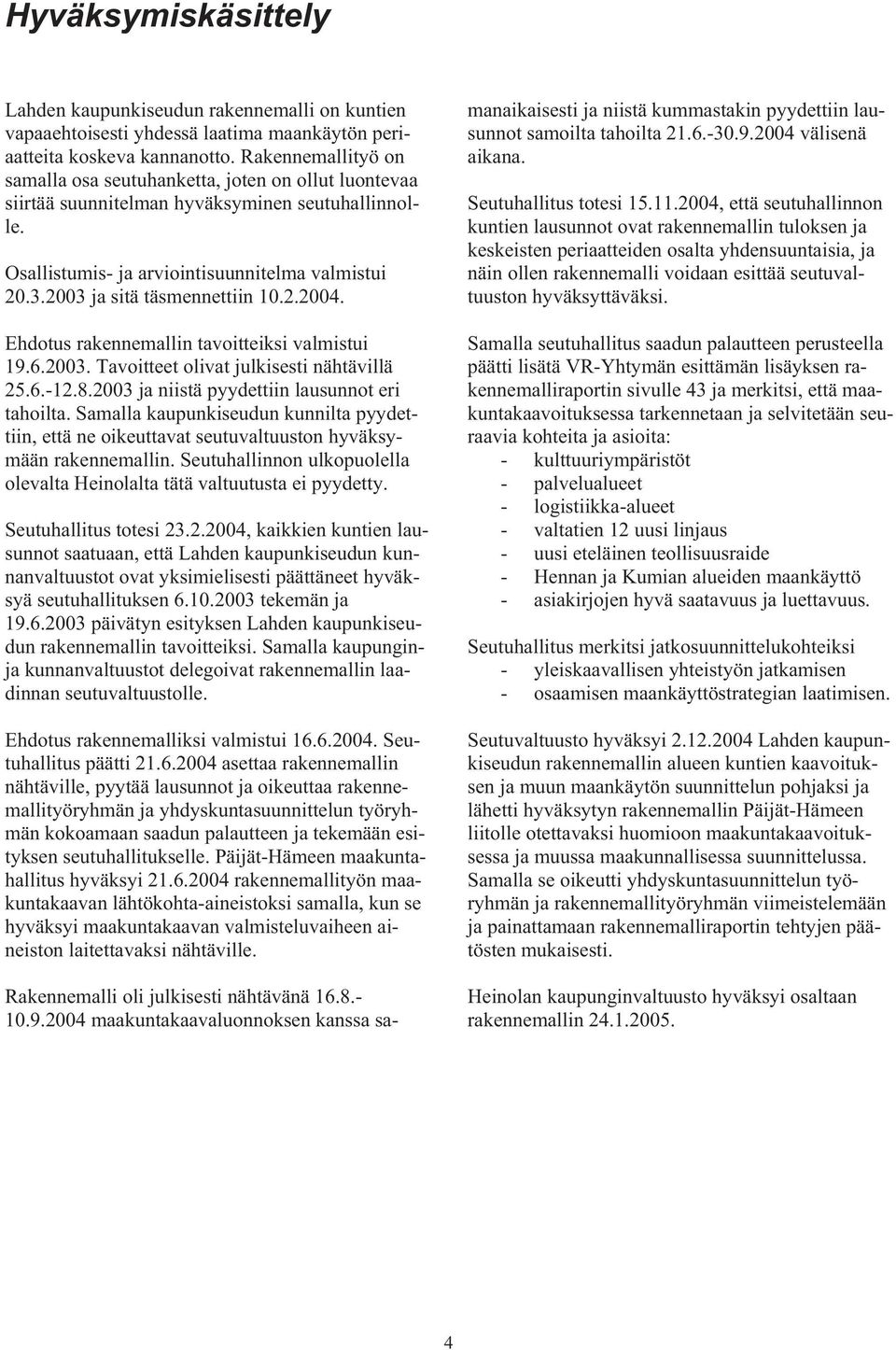 Hyväksymiskäsittely

Lahden kaupunkiseudun rakennemalli on kuntien vapaaehtoisesti yhdessä laatima maankäytön periaatteita koskeva kannanotto. Rakennemallityö on samalla osa seutuhanketta, joten on ollut luontevaa siirtää suunnitelman hyväksyminen seutuhallinnolle.

Osallistumis- ja arviointisuunnitelma valmistui 20.3.2003 ja sitä täsmennettiin 10.2.2004.

Ehdotus rakennemallin tavoitteiksi valmistui 19.6.2003. Tavoitteet olivat julkisesti nähtävillä 25.6.-12.8.2003 ja niistä pyydettiin lausunnot eri tahoilta. Samalla kaupunkiseudun kunnilta pyydettiin, että ne oikeuttavat seutuvaltuuston hyväksymään rakennemallin. Seutuhallinnon ulkopuolella olevalta Heinolalta tätä valtuutusta ei pyydetty.

Seutuhallitus totesi 23.2.2004, kaikkien kuntien lausunnot saatuaan, että Lahden kaupunkiseudun kunnanvaltuustot ovat yksimielisesti päättäneet hyväksyä seutuhallituksen 6.10.2003 tekemän ja 19.6.2003 päivätyn esityksen Lahden kaupunkiseudun rakennemallin tavoitteiksi. Samalla kaupunginja kunnanvaltuustot delegoivat rakennemallin laadinnan seutuvaltuustolle.

Ehdotus rakennemalliksi valmistui 16.6.2004. Seutuhallitus päätti 21.6.2004 asettaa rakennemallin nähtäville, pyytää lausunnot ja oikeuttaa rakennemallityöryhmän ja yhdyskuntasuunnittelun työryhmän kokoamaan saadun palautteen ja tekemään esityksen seutuhallitukselle. Päijät-Hämeen maakuntahallitus hyväksyi 21.6.2004 rakennemallityön maakuntakaavan lähtökohta-aineistoksi samalla, kun se hyväksyi maakuntakaavan valmisteluvaiheen aineiston laitettavaksi nähtäville.

Rakennemalli oli julkisesti nähtävänä 16.8.-10.9.2004 maakuntakaavaluonnoksen kanssa samanaikaisesti ja niistä kummastakin pyydettiin lausunnot samoilta tahoilta 21.6.-30.9.2004 välisenä aikana.

Seutuhallitus totesi 15.11.2004, että seutuhallinnon kuntien lausunnot ovat rakennemallin tuloksen ja keskeisten periaatteiden osalta yhdensuuntaisia, ja näin ollen rakennemalli voidaan esittää seutuvaltuuston hyväksyttäväksi.

Samalla seutuhallitus saadun palautteen perusteella päätti lisätä VR-Yhtymän esittämän lisäyksen rakennemalliraportin sivulle 43 ja merkitsi, että maakuntakaavoituksessa tarkennetaan ja selvitetään seuraavia kohteita ja asioita:
- kulttuuriympäristöt
- palvelualueet
- logistiikka-alueet
- valtatien 12 uusi linjaus
- uusi eteläinen teollisuusraide
- Hennan ja Kumian alueiden maankäyttö
- asiakirjojen hyvä saatavuus ja luettavuus.

Seutuhallitus merkitsi jatkosuunnittelukohteiksi
- yleiskaavallisen yhteistyön jatkamisen
- osaamisen maankäyttöstrategian laatimisen.

Seutuvaltuusto hyväksyi 2.12.2004 Lahden kaupunkiseudun rakennemallin alueen kuntien kaavoituksen ja muun maankäytön suunnittelun pohjaksi ja lähetti hyväksytyn rakennemallin Päijät-Hämeen liitolle otettavaksi huomioon maakuntakaavoituksessa ja muussa maakunnallisessa suunnittelussa. Samalla se oikeutti yhdyskuntasuunnittelun työryhmän ja rakennemallityöryhmän viimeistelemään ja painattamaan rakennemalliraportin tehtyjen päätösten mukaisesti.

Heinolan kaupunginvaltuusto hyväksyi osaltaan rakennemallin 24.1.2005.

4